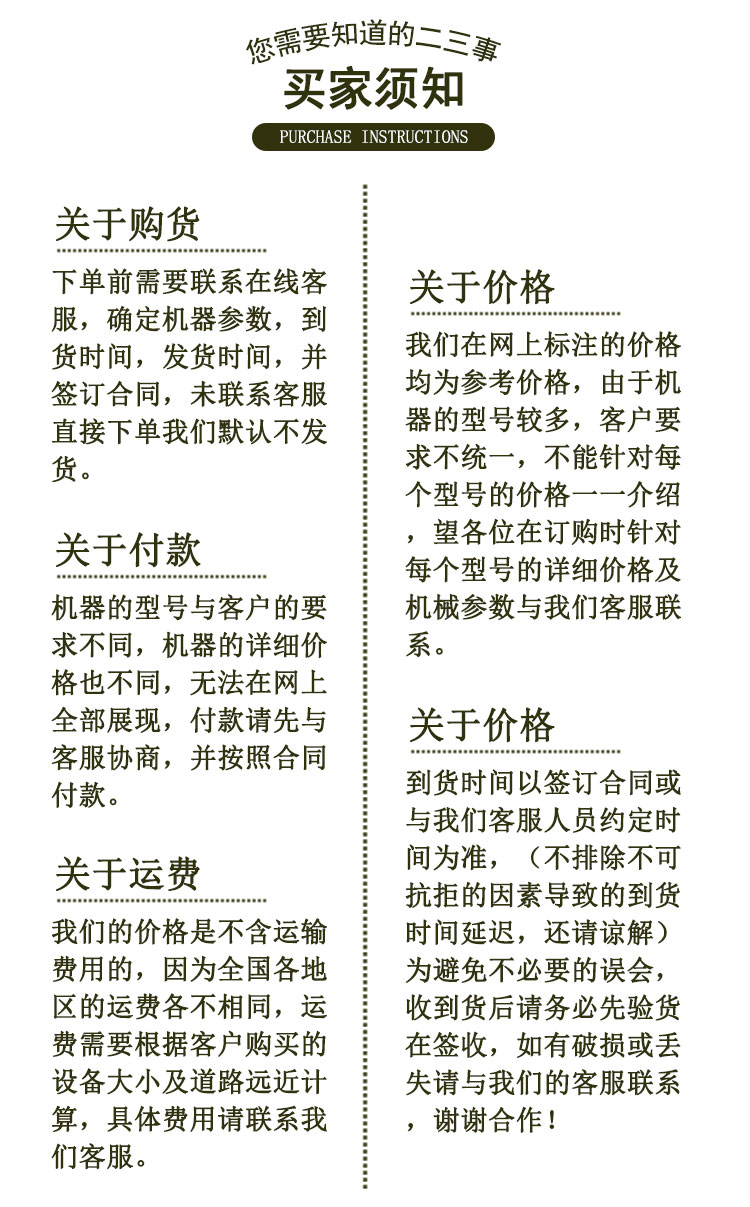 您需要知道的二三事
买家须知
PURCHASE INSTRUCTIONS

关于购货
下单前需要联系在线客服，确定机器参数，到货时间，发货时间，并签订合同，未联系客服直接下单我们默认不发货。

关于付款
机器的型号与客户的要求不同，机器的详细价格也不同，无法在网上全部展现，付款请先与客服协商，并按照合同付款。

关于运费
我们的价格是不含运输费用的，因为全国各地区的运费各不相同，运费需要根据客户购买的设备大小及道路远近计算，具体费用请联系我们客服。

关于价格
我们在网上标注的价格均为参考价格，由于机器的型号较多，客户要求不统一，不能针对每个型号的价格一一介绍，望各位在订购时针对每个型号的详细价格及机械参数与我们客服联系。

关于价格
到货时间以签订合同或与我们客服人员约定时间为准，（不排除不可抗拒的因素导致的到货时间延迟，还请谅解）为避免不必要的误会，收到货后请务必先验货在签收，如有破损或丢失请与我们的客服联系，谢谢合作！